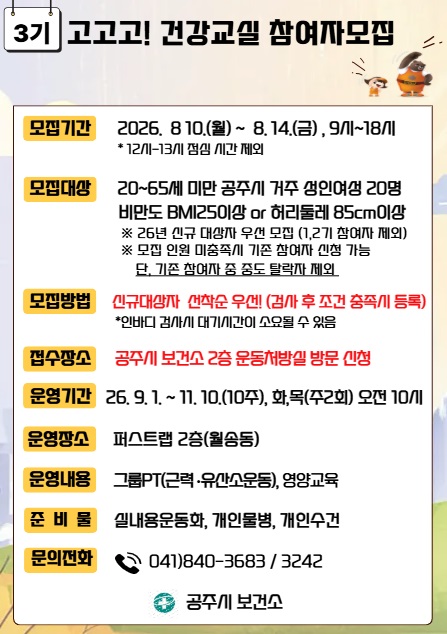 3기 고고고! 건강교실 참여자모집

모집기간
2026. 8 10.(월) ~ 8. 14.(금) , 9시~18시
* 12시-13시 점심 시간 제외

모집대상
20~65세 미만 공주시 거주 성인여성 20명
비만도 BMI25이상 or 허리둘레 85cm이상
※ 26년 신규 대상자 우선 모집 (1,2기 참여자 제외)
※ 모집 인원 미충족시 기존 참여자 신청 가능
단, 기존 참여자 중 중도 탈락자 제외

모집방법
신규대상자 선착순 우선! (검사 후 조건 충족시 등록)
*인바디 검사시 대기시간이 소요될 수 있음

접수장소
공주시 보건소 2층 운동처방실 방문 신청

운영기간
26. 9. 1. ~ 11. 10.(10주), 화,목(주2회) 오전 10시

운영장소
퍼스트랩 2층(월송동)

운영내용
그룹PT(근력·유산소운동), 영양교육

준 비 물
실내용운동화, 개인물병, 개인수건

문의전화
041)840-3683 / 3242

공주시 보건소